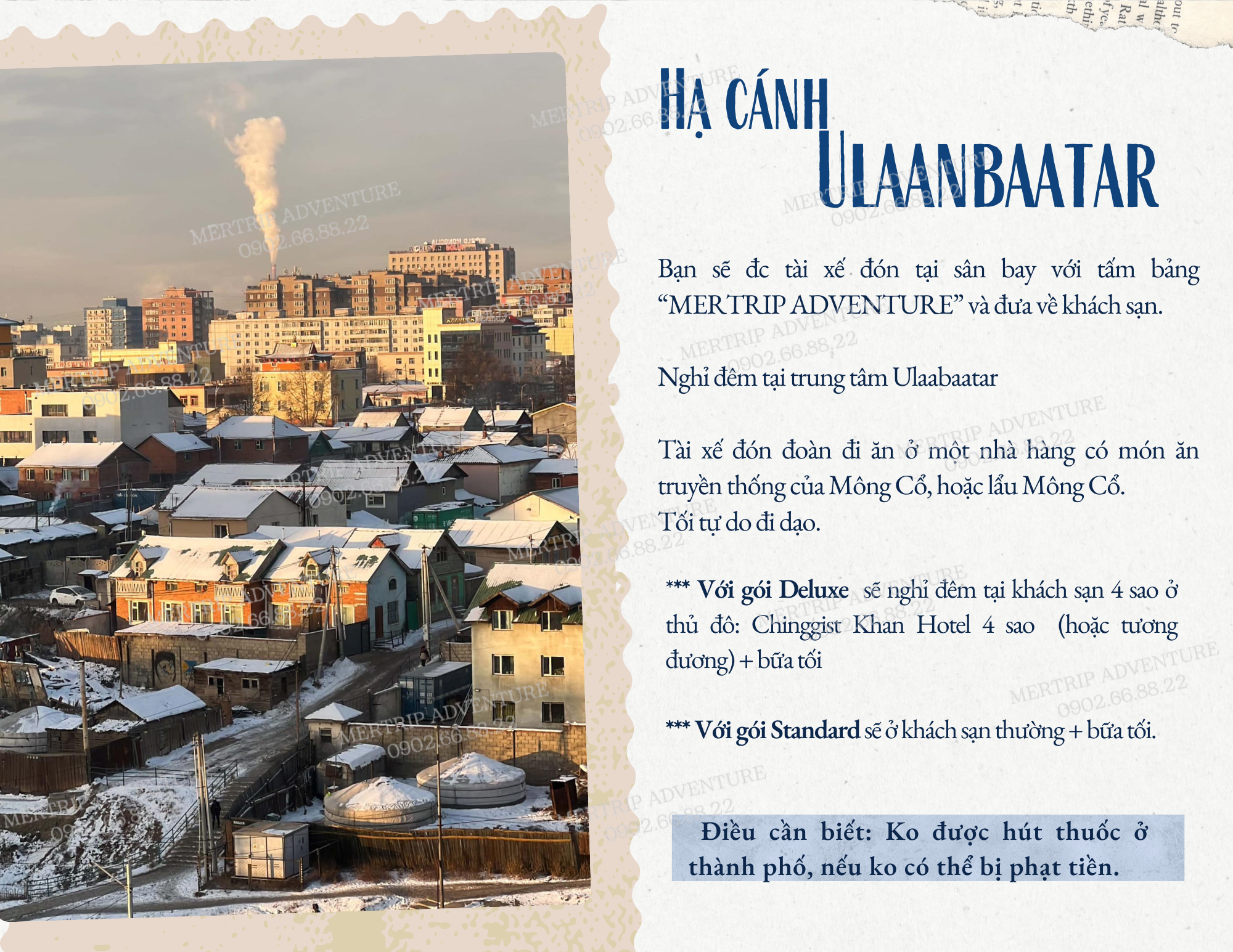 HẠ CÁNH ULAANBAATAR

Bạn sẽ đc tài xế đón tại sân bay với tấm bảng "MERTRIP ADVENTURE" và đưa về khách sạn.

Nghỉ đêm tại trung tâm Ulaabaatar

Tài xế đón đoàn đi ăn ở một nhà hàng có món ăn truyền thống của Mông Cổ, hoặc lẩu Mông Cổ.
Tối tự do đi dạo.

*** Với gói Deluxe sẽ nghỉ đêm tại khách sạn 4 sao ở thủ đô: Chinggist Khan Hotel 4 sao (hoặc tương đương) + bữa tối

*** Với gói Standard sẽ ở khách sạn thường + bữa tối.

Điều cần biết: Ko được hút thuốc ở thành phố, nếu ko có thể bị phạt tiền.

MERTRIP ADVENTURE
0902.66.88.22